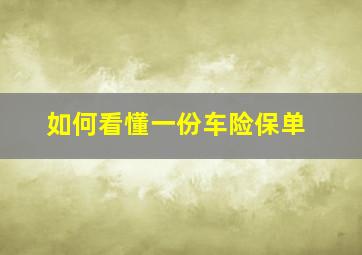 如何看懂一份车险保单